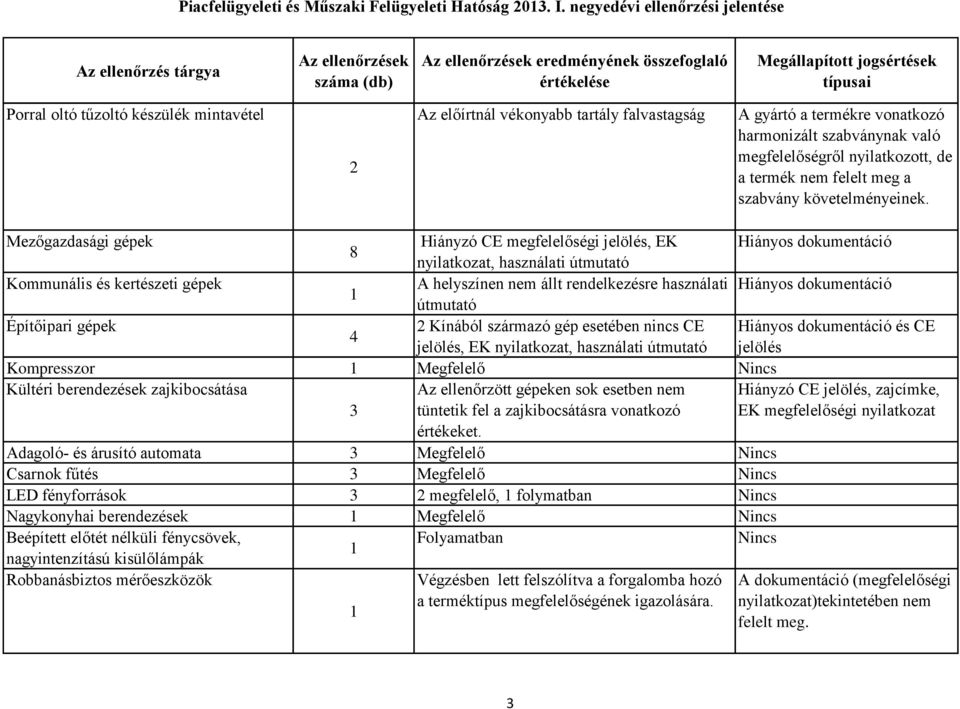 Piacfelügyeleti és Műszaki Felügyeleti Hatóság 2013. I. negyedévi ellenőrzési jelentése

| Az ellenőrzés tárgya | Az ellenőrzések száma (db) | Az ellenőrzések eredményének összefoglaló értékelése | Megállapított jogsértések típusai |
|---|---|---|---|
| Porral oltó tűzoltó készülék mintavétel | 2 | Az előírtnál vékonyabb tartály falvastagság | A gyártó a termékre vonatkozó harmonizált szabványnak való megfelelőségről nyilatkozott, de a termék nem felelt meg a szabvány követelményeinek. |
| Mezőgazdasági gépek | 8 | Hiányzó CE megfelelőségi jelölés, EK nyilatkozat, használati útmutató | Hiányos dokumentáció |
| Kommunális és kertészeti gépek | 1 | A helyszínen nem állt rendelkezésre használati útmutató | Hiányos dokumentáció |
| Építőipari gépek | 4 | 2 Kínából származó gép esetében nincs CE jelölés, EK nyilatkozat, használati útmutató | Hiányos dokumentáció és CE jelölés |
| Kompresszor | 1 | Megfelelő | Nincs |
| Kültéri berendezések zajkibocsátása | 3 | Az ellenőrzött gépeken sok esetben nem tüntetik fel a zajkibocsátásra vonatkozó értékeket. | Hiányzó CE jelölés, zajcímke, EK megfelelőségi nyilatkozat |
| Adagoló- és árusító automata | 3 | Megfelelő | Nincs |
| Csarnok fűtés | 3 | Megfelelő | Nincs |
| LED fényforrások | 3 | 2 megfelelő, 1 folymatban | Nincs |
| Nagykonyhai berendezések | 1 | Megfelelő | Nincs |
| Beépített előtét nélküli fénycsövek, nagyintenzítású kisülőlámpák | 1 | Folyamatban | Nincs |
| Robbanásbiztos mérőeszközök | 1 | Végzésben lett felszólítva a forgalomba hozó a terméktípus megfelelőségének igazolására. | A dokumentáció (megfelelőségi nyilatkozat)tekintetében nem felelt meg. |

3